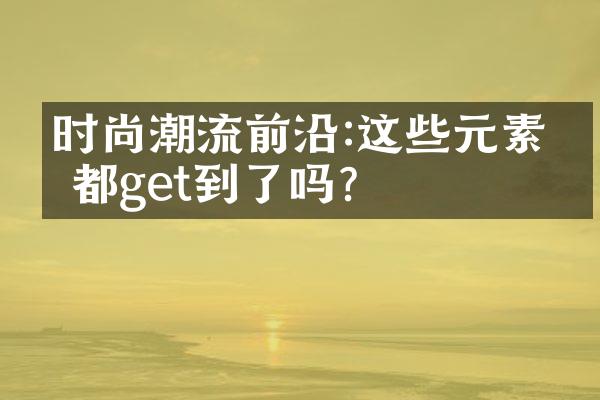 时尚潮流前沿:这些元素都get到了吗?